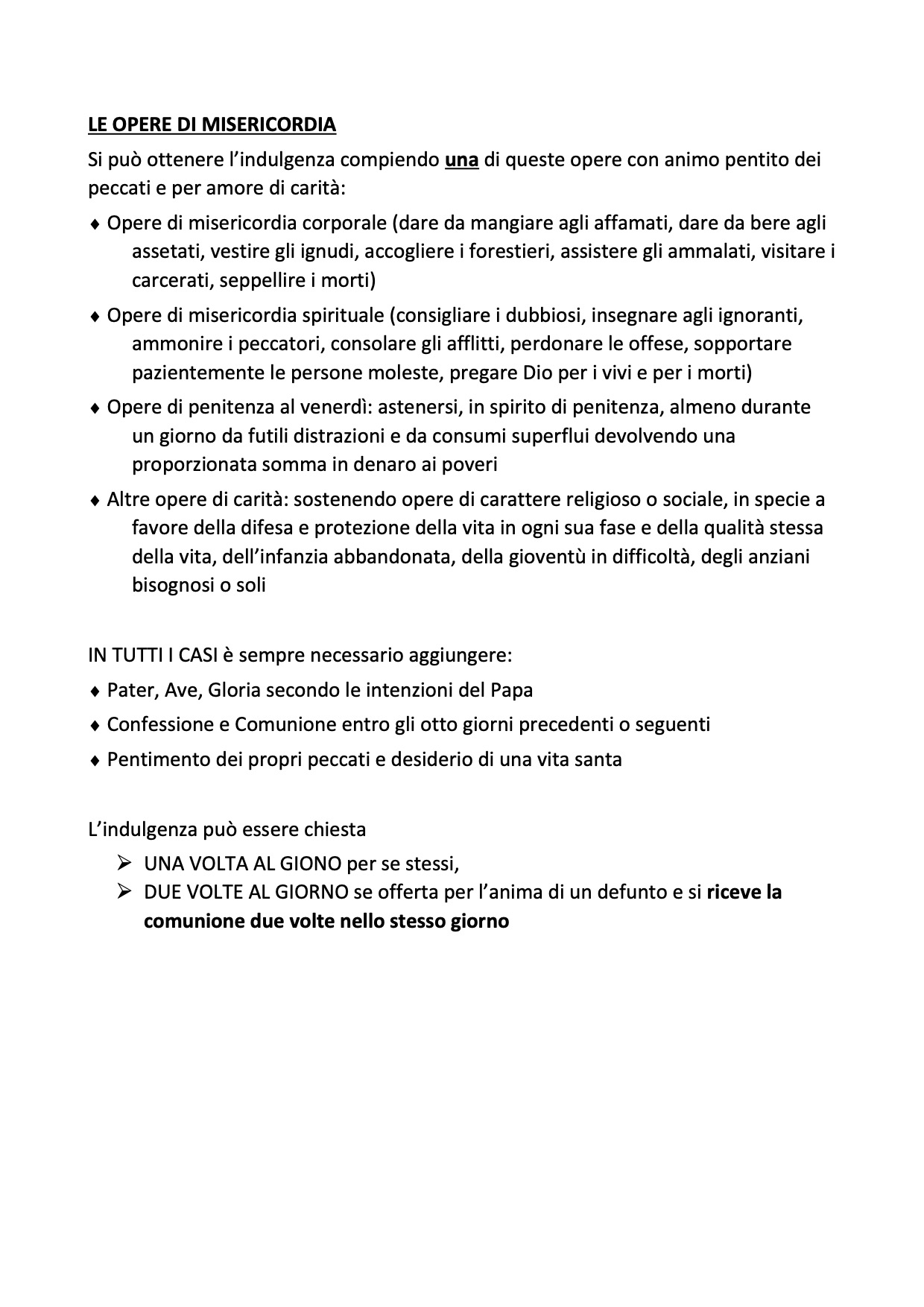 LE OPERE DI MISERICORDIA

Si può ottenere l'indulgenza compiendo una di queste opere con animo pentito dei peccati e per amore di carità:

♦ Opere di misericordia corporale (dare da mangiare agli affamati, dare da bere agli assetati, vestire gli ignudi, accogliere i forestieri, assistere gli ammalati, visitare i carcerati, seppellire i morti)

♦ Opere di misericordia spirituale (consigliare i dubbiosi, insegnare agli ignoranti, ammonire i peccatori, consolare gli afflitti, perdonare le offese, sopportare pazientemente le persone moleste, pregare Dio per i vivi e per i morti)

♦ Opere di penitenza al venerdì: astenersi, in spirito di penitenza, almeno durante un giorno da futili distrazioni e da consumi superflui devolvendo una proporzionata somma in denaro ai poveri

♦ Altre opere di carità: sostenendo opere di carattere religioso o sociale, in specie a favore della difesa e protezione della vita in ogni sua fase e della qualità stessa della vita, dell'infanzia abbandonata, della gioventù in difficoltà, degli anziani bisognosi o soli

IN TUTTI I CASI è sempre necessario aggiungere:

♦ Pater, Ave, Gloria secondo le intenzioni del Papa

♦ Confessione e Comunione entro gli otto giorni precedenti o seguenti

♦ Pentimento dei propri peccati e desiderio di una vita santa

L'indulgenza può essere chiesta

➢ UNA VOLTA AL GIONO per se stessi,

➢ DUE VOLTE AL GIORNO se offerta per l'anima di un defunto e si riceve la comunione due volte nello stesso giorno